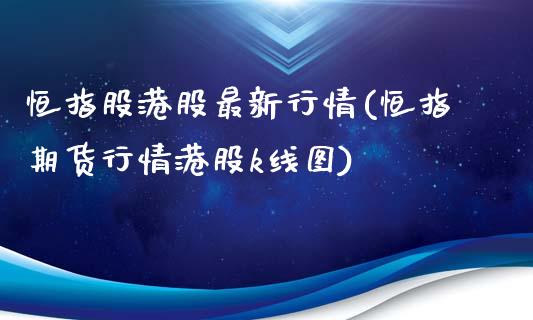 恒指股港股最新行情(恒指期货行情港股k线图)